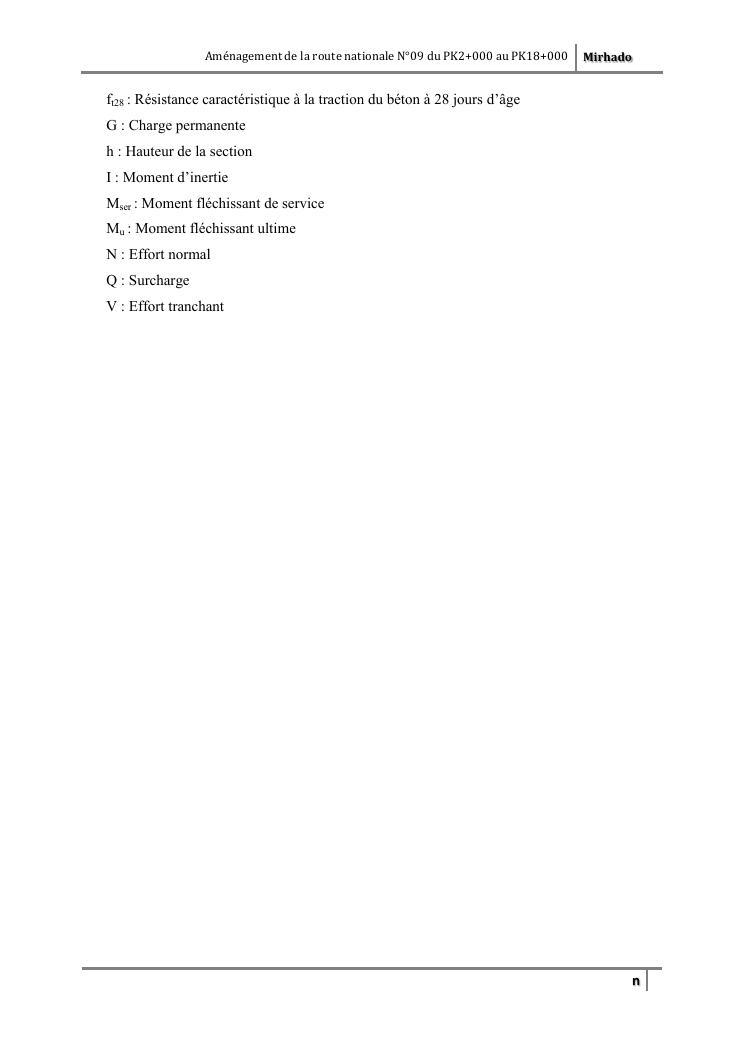 Aménagement de la route nationale N°09 du PK2+000 au PK18+000 Mirhado

$f_{t28}$ : Résistance caractéristique à la traction du béton à 28 jours d'âge
G : Charge permanente
h : Hauteur de la section
I : Moment d'inertie
$M_{ser}$ : Moment fléchissant de service
$M_u$ : Moment fléchissant ultime
N : Effort normal
Q : Surcharge
V : Effort tranchant

n